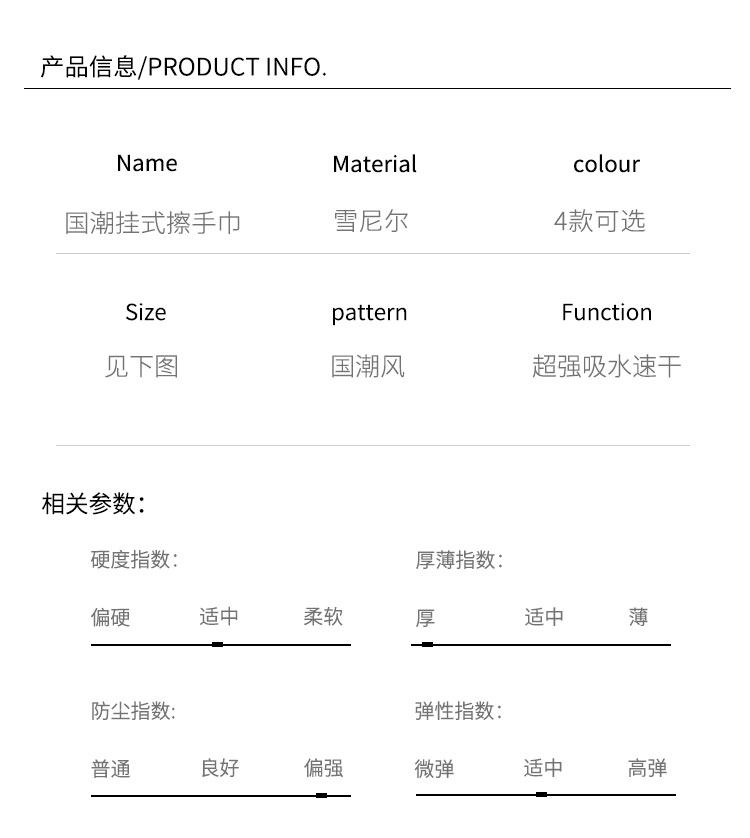 产品信息/PRODUCT INFO.

Name
国潮挂式擦手巾

Material
雪尼尔

colour
4款可选

Size
见下图

pattern
国潮风

Function
超强吸水速干

相关参数:

硬度指数:
偏硬 适中 柔软

厚薄指数:
厚 适中 薄

防尘指数:
普通 良好 偏强

弹性指数:
微弹 适中 高弹